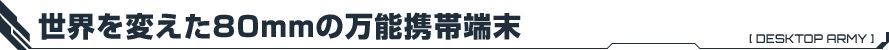 世界を変えた80mmの万能携帯端末

[ DESKTOP ARMY ]